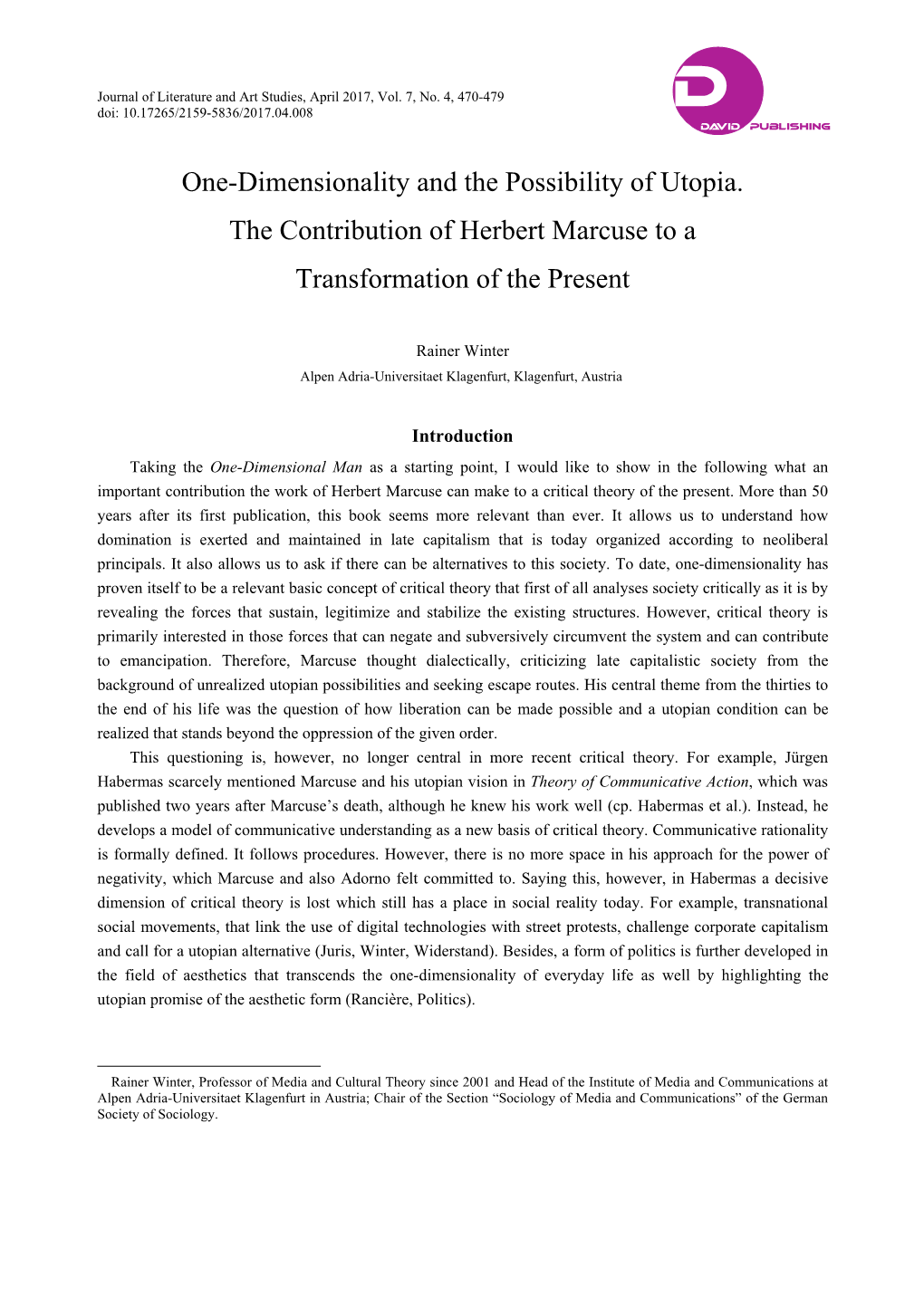 Journal of Literature and Art Studies, April 2017, Vol. 7, No. 4, 470-479
doi: 10.17265/2159-5836/2017.04.008

D
DAVID PUBLISHING

One-Dimensionality and the Possibility of Utopia. The Contribution of Herbert Marcuse to a Transformation of the Present

Rainer Winter
Alpen Adria-Universitaet Klagenfurt, Klagenfurt, Austria

Introduction

Taking the One-Dimensional Man as a starting point, I would like to show in the following what an important contribution the work of Herbert Marcuse can make to a critical theory of the present. More than 50 years after its first publication, this book seems more relevant than ever. It allows us to understand how domination is exerted and maintained in late capitalism that is today organized according to neoliberal principals. It also allows us to ask if there can be alternatives to this society. To date, one-dimensionality has proven itself to be a relevant basic concept of critical theory that first of all analyses society critically as it is by revealing the forces that sustain, legitimize and stabilize the existing structures. However, critical theory is primarily interested in those forces that can negate and subversively circumvent the system and can contribute to emancipation. Therefore, Marcuse thought dialectically, criticizing late capitalistic society from the background of unrealized utopian possibilities and seeking escape routes. His central theme from the thirties to the end of his life was the question of how liberation can be made possible and a utopian condition can be realized that stands beyond the oppression of the given order.

This questioning is, however, no longer central in more recent critical theory. For example, Jürgen Habermas scarcely mentioned Marcuse and his utopian vision in Theory of Communicative Action, which was published two years after Marcuse’s death, although he knew his work well (cp. Habermas et al.). Instead, he develops a model of communicative understanding as a new basis of critical theory. Communicative rationality is formally defined. It follows procedures. However, there is no more space in his approach for the power of negativity, which Marcuse and also Adorno felt committed to. Saying this, however, in Habermas a decisive dimension of critical theory is lost which still has a place in social reality today. For example, transnational social movements, that link the use of digital technologies with street protests, challenge corporate capitalism and call for a utopian alternative (Juris, Winter, Widerstand). Besides, a form of politics is further developed in the field of aesthetics that transcends the one-dimensionality of everyday life as well by highlighting the utopian promise of the aesthetic form (Rancière, Politics).

Rainer Winter, Professor of Media and Cultural Theory since 2001 and Head of the Institute of Media and Communications at Alpen Adria-Universitaet Klagenfurt in Austria; Chair of the Section “Sociology of Media and Communications” of the German Society of Sociology.